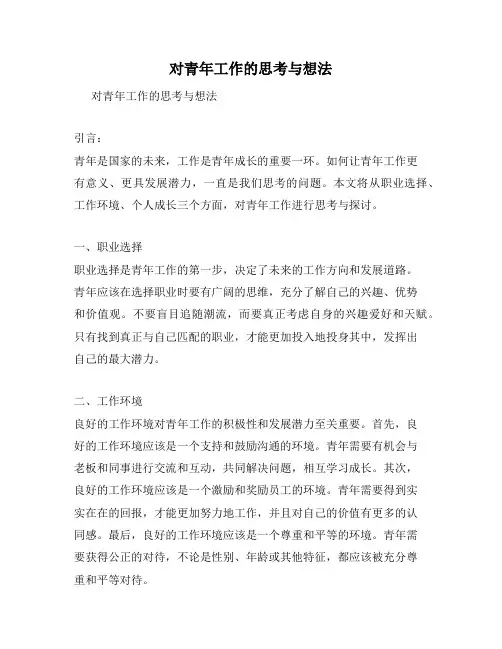 对青年工作的思考与想法

对青年工作的思考与想法

引言：
青年是国家的未来，工作是青年成长的重要一环。如何让青年工作更有意义、更具发展潜力，一直是我们思考的问题。本文将从职业选择、工作环境、个人成长三个方面，对青年工作进行思考与探讨。

一、职业选择
职业选择是青年工作的第一步，决定了未来的工作方向和发展道路。青年应该在选择职业时要有广阔的思维，充分了解自己的兴趣、优势和价值观。不要盲目追随潮流，而要真正考虑自身的兴趣爱好和天赋。只有找到真正与自己匹配的职业，才能更加投入地投身其中，发挥出自己的最大潜力。

二、工作环境
良好的工作环境对青年工作的积极性和发展潜力至关重要。首先，良好的工作环境应该是一个支持和鼓励沟通的环境。青年需要有机会与老板和同事进行交流和互动，共同解决问题，相互学习成长。其次，良好的工作环境应该是一个激励和奖励员工的环境。青年需要得到实实在在的回报，才能更加努力地工作，并且对自己的价值有更多的认同感。最后，良好的工作环境应该是一个尊重和平等的环境。青年需要获得公正的对待，不论是性别、年龄或其他特征，都应该被充分尊重和平等对待。